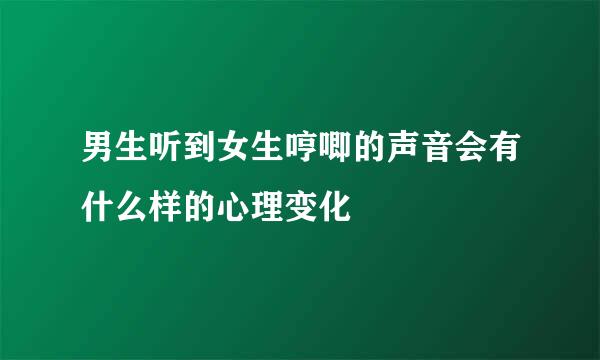 男生听到女生哼唧的声音会有什么样的心理变化